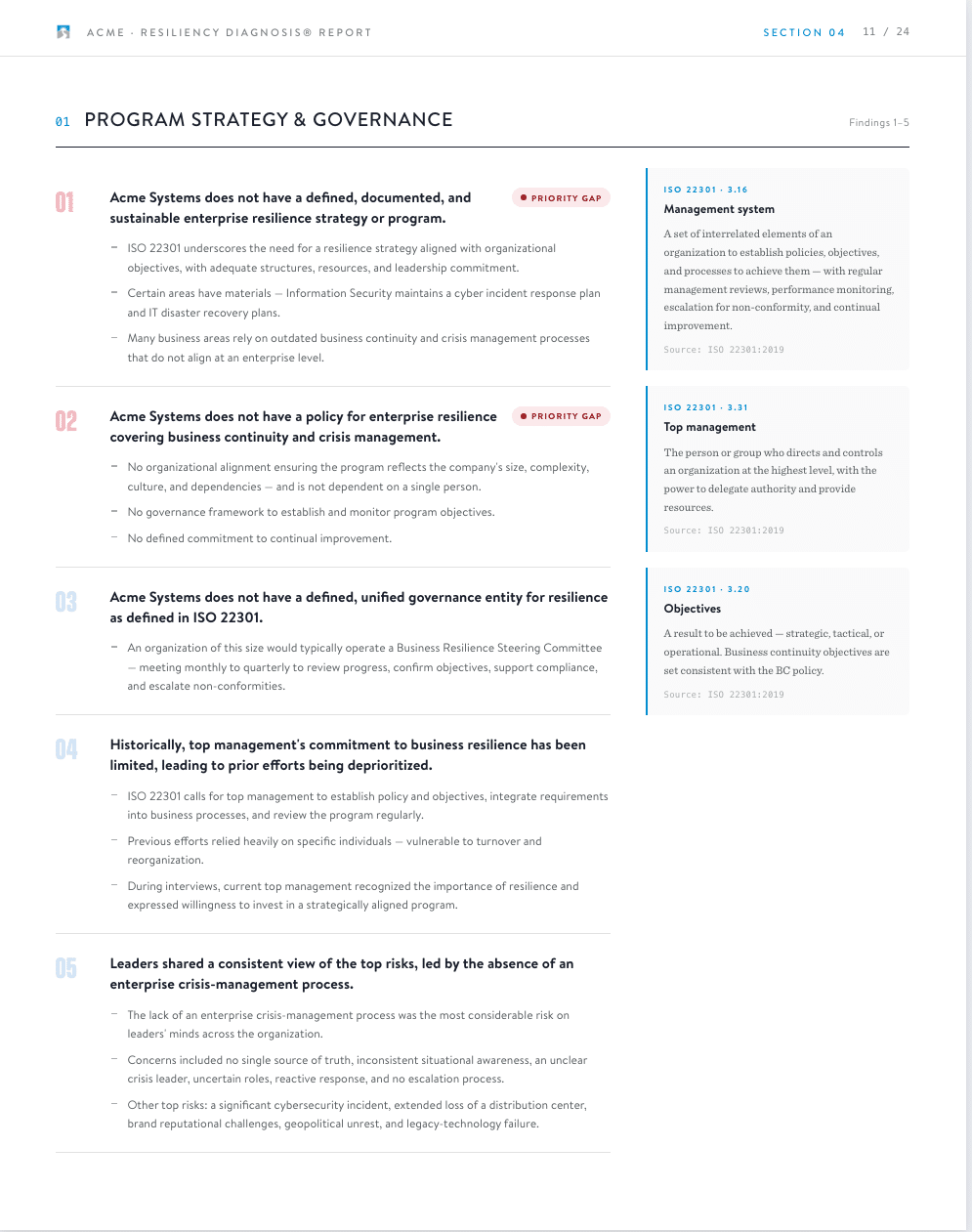 ACME · RESILIENCY DIAGNOSIS® REPORT

SECTION 04 11 / 24

01 PROGRAM STRATEGY & GOVERNANCE

Findings 1–5

01 Acme Systems does not have a defined, documented, and sustainable enterprise resilience strategy or program.

PRIORITY GAP

– ISO 22301 underscores the need for a resilience strategy aligned with organizational objectives, with adequate structures, resources, and leadership commitment.

– Certain areas have materials — Information Security maintains a cyber incident response plan and IT disaster recovery plans.

– Many business areas rely on outdated business continuity and crisis management processes that do not align at an enterprise level.

02 Acme Systems does not have a policy for enterprise resilience covering business continuity and crisis management.

PRIORITY GAP

– No organizational alignment ensuring the program reflects the company's size, complexity, culture, and dependencies — and is not dependent on a single person.

– No governance framework to establish and monitor program objectives.

– No defined commitment to continual improvement.

03 Acme Systems does not have a defined, unified governance entity for resilience as defined in ISO 22301.

– An organization of this size would typically operate a Business Resilience Steering Committee — meeting monthly to quarterly to review progress, confirm objectives, support compliance, and escalate non-conformities.

04 Historically, top management's commitment to business resilience has been limited, leading to prior efforts being deprioritized.

– ISO 22301 calls for top management to establish policy and objectives, integrate requirements into business processes, and review the program regularly.

– Previous efforts relied heavily on specific individuals — vulnerable to turnover and reorganization.

– During interviews, current top management recognized the importance of resilience and expressed willingness to invest in a strategically aligned program.

05 Leaders shared a consistent view of the top risks, led by the absence of an enterprise crisis-management process.

– The lack of an enterprise crisis-management process was the most considerable risk on leaders' minds across the organization.

– Concerns included no single source of truth, inconsistent situational awareness, an unclear crisis leader, uncertain roles, reactive response, and no escalation process.

– Other top risks: a significant cybersecurity incident, extended loss of a distribution center, brand reputational challenges, geopolitical unrest, and legacy-technology failure.

ISO 22301 · 3.16
Management system
A set of interrelated elements of an organization to establish policies, objectives, and processes to achieve them — with regular management reviews, performance monitoring, escalation for non-conformity, and continual improvement.
Source: ISO 22301:2019

ISO 22301 · 3.31
Top management
The person or group who directs and controls an organization at the highest level, with the power to delegate authority and provide resources.
Source: ISO 22301:2019

ISO 22301 · 3.20
Objectives
A result to be achieved — strategic, tactical, or operational. Business continuity objectives are set consistent with the BC policy.
Source: ISO 22301:2019